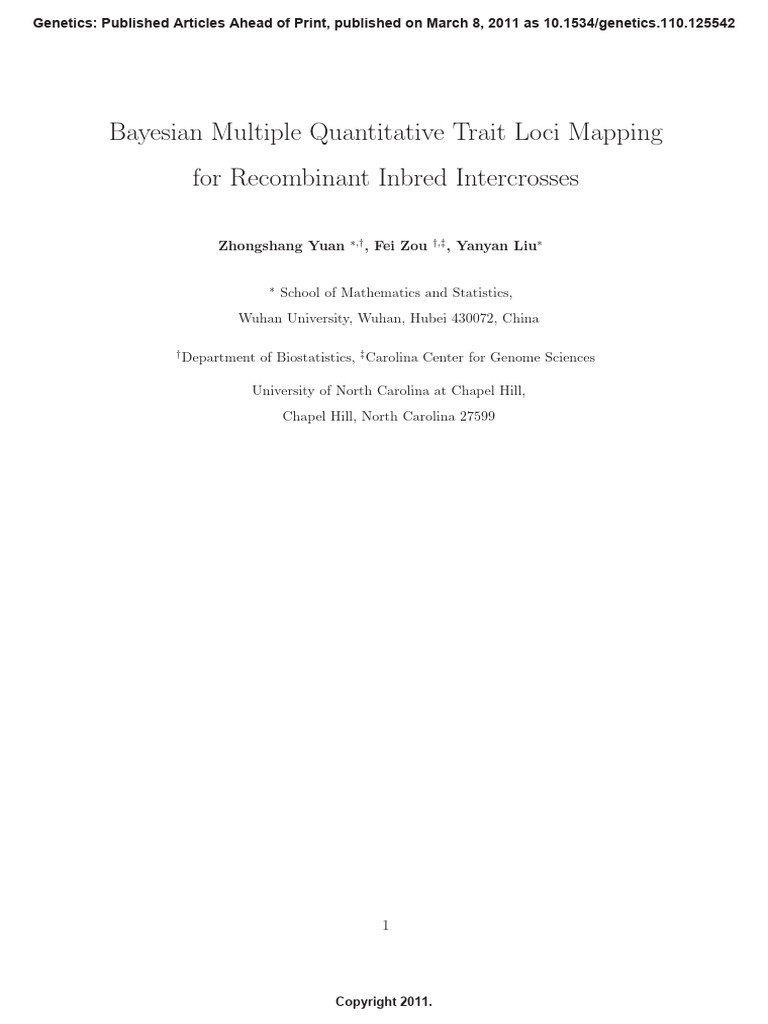 Genetics: Published Articles Ahead of Print, published on March 8, 2011 as 10.1534/genetics.110.125542

Bayesian Multiple Quantitative Trait Loci Mapping for Recombinant Inbred Intercrosses

Zhongshang Yuan $^{*,\dagger}$, Fei Zou $^{\dagger,\ddagger}$, Yanyan Liu$^{*}$

$^{*}$ School of Mathematics and Statistics, Wuhan University, Wuhan, Hubei 430072, China

$^{\dagger}$Department of Biostatistics, $^{\ddagger}$Carolina Center for Genome Sciences
University of North Carolina at Chapel Hill, Chapel Hill, North Carolina 27599

1

Copyright 2011.